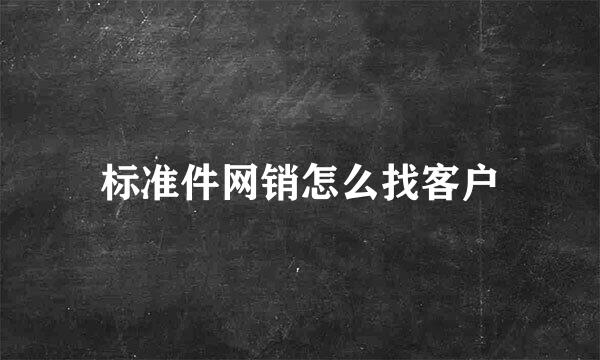 标准件网销怎么找客户